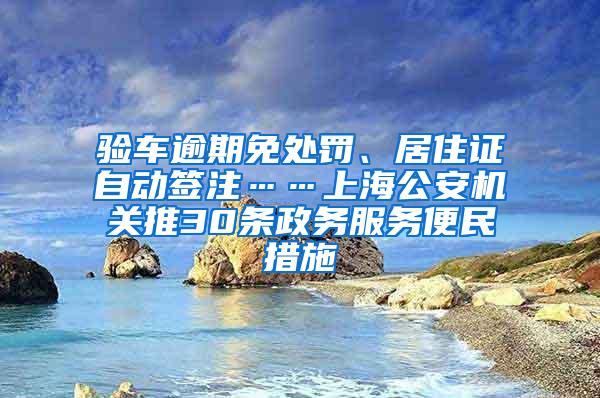 验车逾期免处罚、居住证自动签注……上海公安机关推30条政务服务便民措施